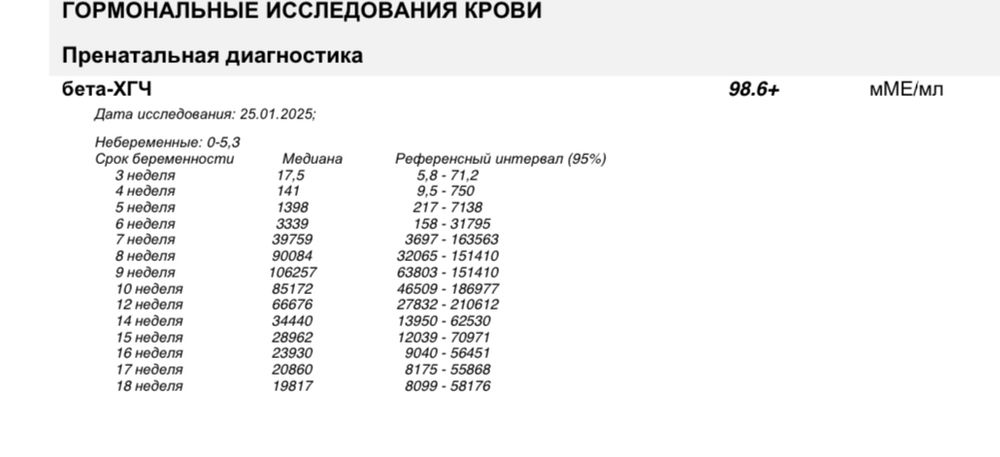 ГОРМОНАЛЬНЫЕ ИССЛЕДОВАНИЯ КРОВИ

Пренатальная диагностика

бета-ХГЧ 98.6+ мМЕ/мл

Дата исследования: 25.01.2025;

Небеременные: 0-5,3

| Срок беременности | Медиана | Референсный интервал (95%) |
|---|---|---|
| 3 неделя | 17,5 | 5,8 - 71,2 |
| 4 неделя | 141 | 9,5 - 750 |
| 5 неделя | 1398 | 217 - 7138 |
| 6 неделя | 3339 | 158 - 31795 |
| 7 неделя | 39759 | 3697 - 163563 |
| 8 неделя | 90084 | 32065 - 151410 |
| 9 неделя | 106257 | 63803 - 151410 |
| 10 неделя | 85172 | 46509 - 186977 |
| 12 неделя | 66676 | 27832 - 210612 |
| 14 неделя | 34440 | 13950 - 62530 |
| 15 неделя | 28962 | 12039 - 70971 |
| 16 неделя | 23930 | 9040 - 56451 |
| 17 неделя | 20860 | 8175 - 55868 |
| 18 неделя | 19817 | 8099 - 58176 |